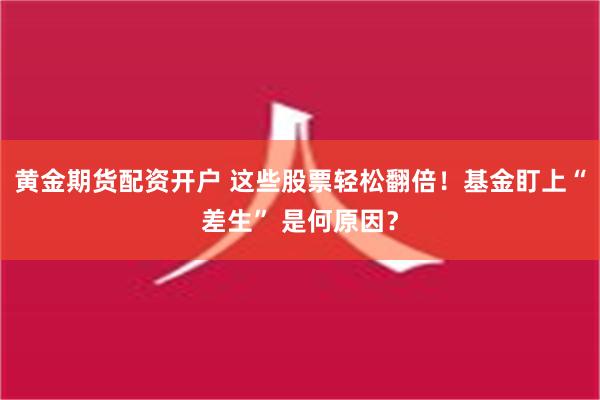 黄金期货配资开户 这些股票轻松翻倍！基金盯上“差生”是何原因？